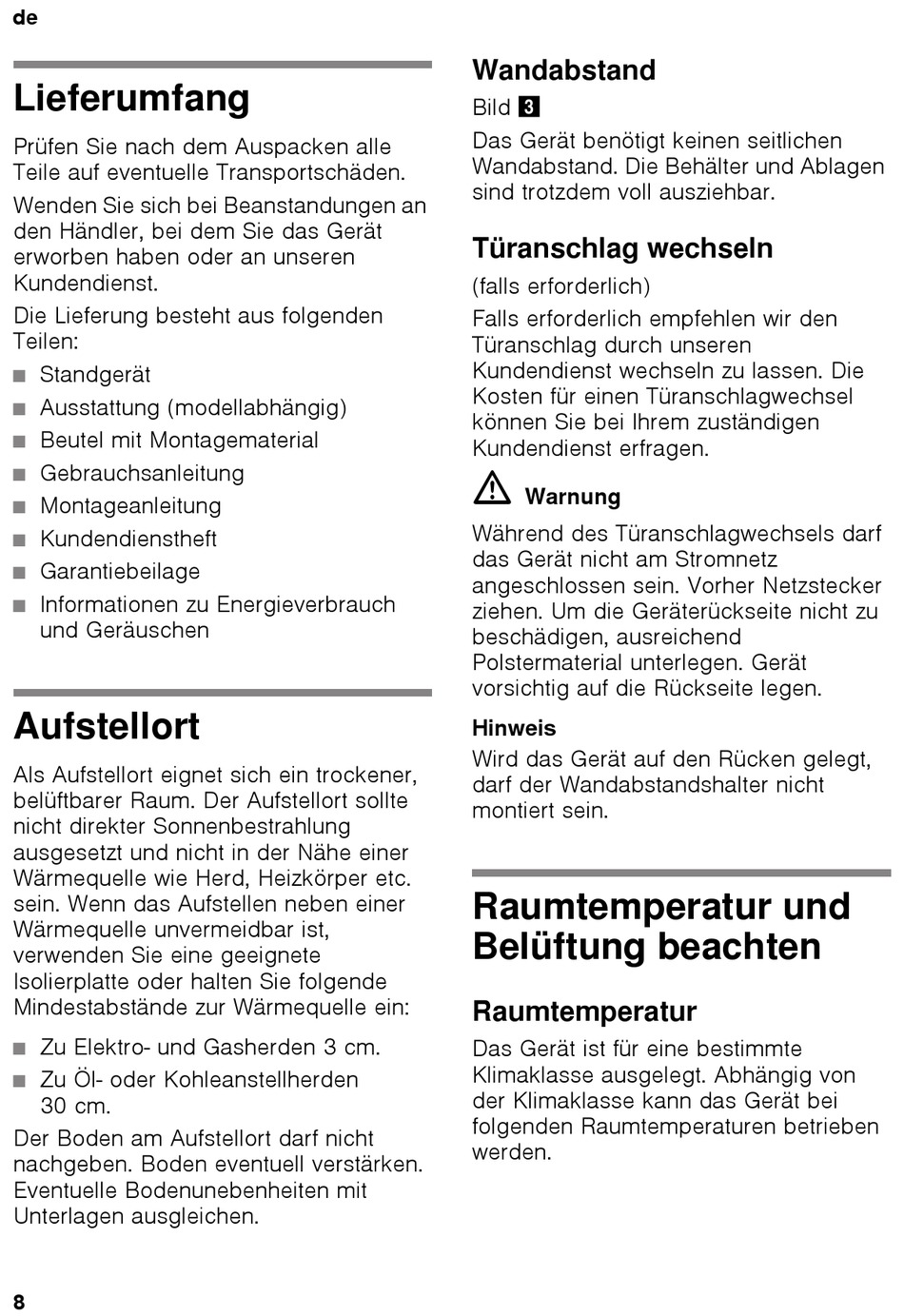 de

Lieferumfang

Prüfen Sie nach dem Auspacken alle Teile auf eventuelle Transportschäden.

Wenden Sie sich bei Beanstandungen an den Händler, bei dem Sie das Gerät erworben haben oder an unseren Kundendienst.

Die Lieferung besteht aus folgenden Teilen:

■ Standgerät
■ Ausstattung (modellabhängig)
■ Beutel mit Montagematerial
■ Gebrauchsanleitung
■ Montageanleitung
■ Kundendienstheft
■ Garantiebeilage
■ Informationen zu Energieverbrauch und Geräuschen

Aufstellort

Als Aufstellort eignet sich ein trockener, belüftbarer Raum. Der Aufstellort sollte nicht direkter Sonnenbestrahlung ausgesetzt und nicht in der Nähe einer Wärmequelle wie Herd, Heizkörper etc. sein. Wenn das Aufstellen neben einer Wärmequelle unvermeidbar ist, verwenden Sie eine geeignete Isolierplatte oder halten Sie folgende Mindestabstände zur Wärmequelle ein:

■ Zu Elektro- und Gasherden 3 cm.
■ Zu Öl- oder Kohleanstellherden 30 cm.

Der Boden am Aufstellort darf nicht nachgeben. Boden eventuell verstärken. Eventuelle Bodenunebenheiten mit Unterlagen ausgleichen.

Wandabstand

Bild 3

Das Gerät benötigt keinen seitlichen Wandabstand. Die Behälter und Ablagen sind trotzdem voll ausziehbar.

Türanschlag wechseln

(falls erforderlich)

Falls erforderlich empfehlen wir den Türanschlag durch unseren Kundendienst wechseln zu lassen. Die Kosten für einen Türanschlagwechsel können Sie bei Ihrem zuständigen Kundendienst erfragen.

Warnung

Während des Türanschlagwechsels darf das Gerät nicht am Stromnetz angeschlossen sein. Vorher Netzstecker ziehen. Um die Geräterückseite nicht zu beschädigen, ausreichend Polstermaterial unterlegen. Gerät vorsichtig auf die Rückseite legen.

Hinweis

Wird das Gerät auf den Rücken gelegt, darf der Wandabstandshalter nicht montiert sein.

Raumtemperatur und Belüftung beachten

Raumtemperatur

Das Gerät ist für eine bestimmte Klimaklasse ausgelegt. Abhängig von der Klimaklasse kann das Gerät bei folgenden Raumtemperaturen betrieben werden.

8